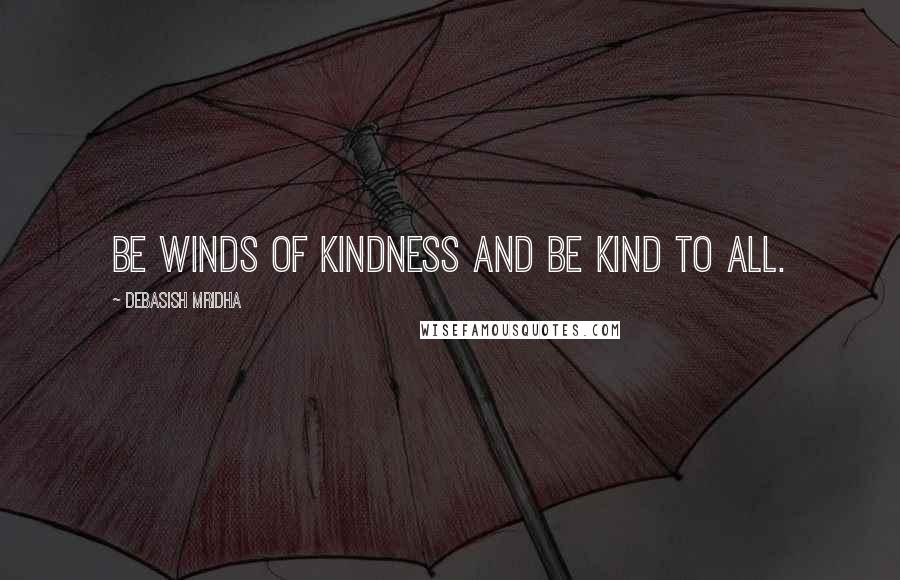 BE WINDS OF KINDNESS AND BE KIND TO ALL.

~ DEBASISH MRIDHA

WISEFAMOUSQUOTES.COM